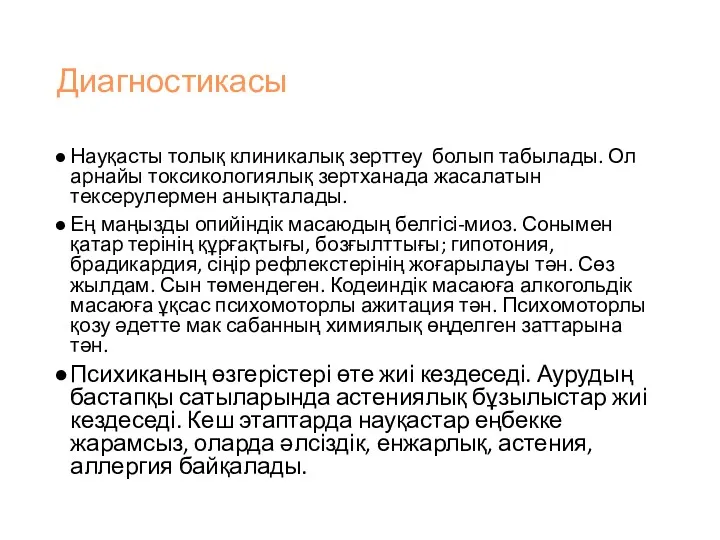 Диагностикасы

● Науқасты толық клиникалық зерттеу болып табылады. Ол арнайы токсикологиялық зертханада жасалатын тексерулермен анықталады.

● Ең маңызды опийіндік масаюдың белгісі-миоз. Сонымен қатар терінің құрғақтығы, бозғылттығы; гипотония, брадикардия, сіңір рефлекстерінің жоғарылауы тән. Сөз жылдам. Сын төмендеген. Кодеиндік масаюға алкогольдік масаюға ұқсас психомоторлы ажитация тән. Психомоторлы қозу әдетте мак сабанның химиялық өңделген заттарына тән.

● Психиканың өзгерістері өте жиі кездеседі. Аурудың бастапқы сатыларында астениялық бұзылыстар жиі кездеседі. Кеш этаптарда науқастар еңбекке жарамсыз, оларда әлсіздік, енжарлық, астения, аллергия байқалады.